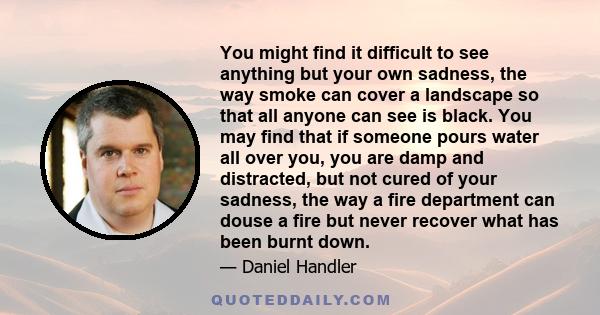 You might find it difficult to see anything but your own sadness, the way smoke can cover a landscape so that all anyone can see is black. You may find that if someone pours water all over you, you are damp and distracted, but not cured of your sadness, the way a fire department can douse a fire but never recover what has been burnt down.

— Daniel Handler

QUOTEDDAILY.COM